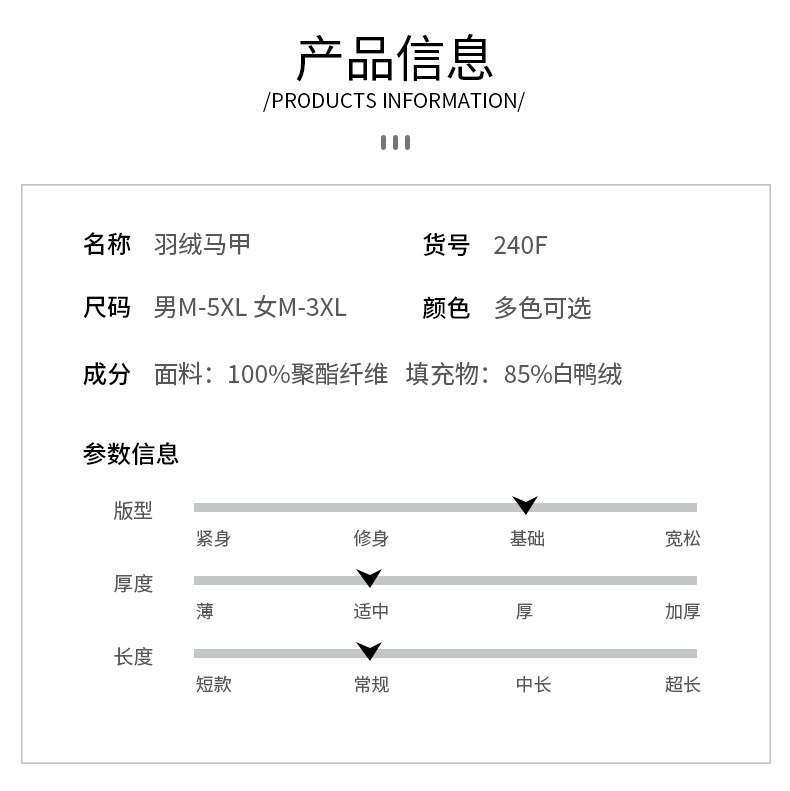 产品信息
/PRODUCTS INFORMATION/

名称 羽绒马甲
货号 240F

尺码 男M-5XL 女M-3XL
颜色 多色可选

成分 面料：100%聚酯纤维 填充物：85%白鸭绒

参数信息

版型
紧身 修身 基础 宽松

厚度
薄 适中 厚 加厚

长度
短款 常规 中长 超长